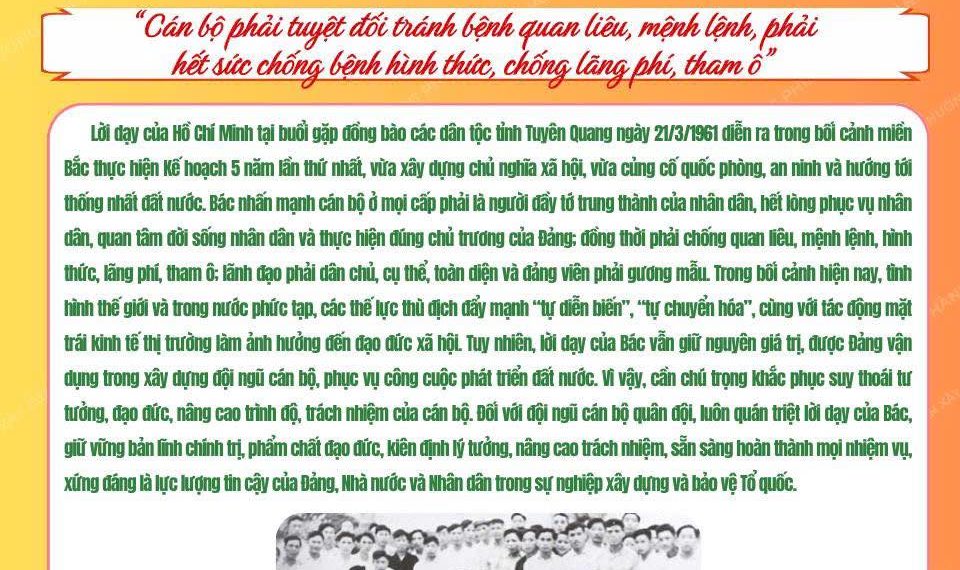 "Cán bộ phải tuyệt đối tránh bệnh quan liêu, mệnh lệnh, phải hết sức chống bệnh hình thức, chống lãng phí, tham ô"

Lời dạy của Hồ Chí Minh tại buổi gặp đồng bào các dân tộc tỉnh Tuyên Quang ngày 21/3/1961 diễn ra trong bối cảnh miền Bắc thực hiện Kế hoạch 5 năm lần thứ nhất, vừa xây dựng chủ nghĩa xã hội, vừa củng cố quốc phòng, an ninh và hướng tới thống nhất đất nước. Bác nhấn mạnh cán bộ ở mọi cấp phải là người đầy tớ trung thành của nhân dân, hết lòng phục vụ nhân dân, quan tâm đời sống nhân dân và thực hiện đúng chủ trương của Đảng; đồng thời phải chống quan liêu, mệnh lệnh, hình thức, lãng phí, tham ô; lãnh đạo phải dân chủ, cụ thể, toàn diện và đảng viên phải gương mẫu. Trong bối cảnh hiện nay, tình hình thế giới và trong nước phức tạp, các thế lực thù địch đẩy mạnh "tự diễn biến", "tự chuyển hóa", cùng với tác động mặt trái kinh tế thị trường làm ảnh hưởng đến đạo đức xã hội. Tuy nhiên, lời dạy của Bác vẫn giữ nguyên giá trị, được Đảng vận dụng trong xây dựng đội ngũ cán bộ, phục vụ công cuộc phát triển đất nước. Vì vậy, cần chú trọng khắc phục suy thoái tư tưởng, đạo đức, nâng cao trình độ, trách nhiệm của cán bộ. Đối với đội ngũ cán bộ quân đội, luôn quán triệt lời dạy của Bác, giữ vững bản lĩnh chính trị, phẩm chất đạo đức, kiên định lý tưởng, nâng cao trách nhiệm, sẵn sàng hoàn thành mọi nhiệm vụ, xứng đáng là lực lượng tin cậy của Đảng, Nhà nước và Nhân dân trong sự nghiệp xây dựng và bảo vệ Tổ quốc.